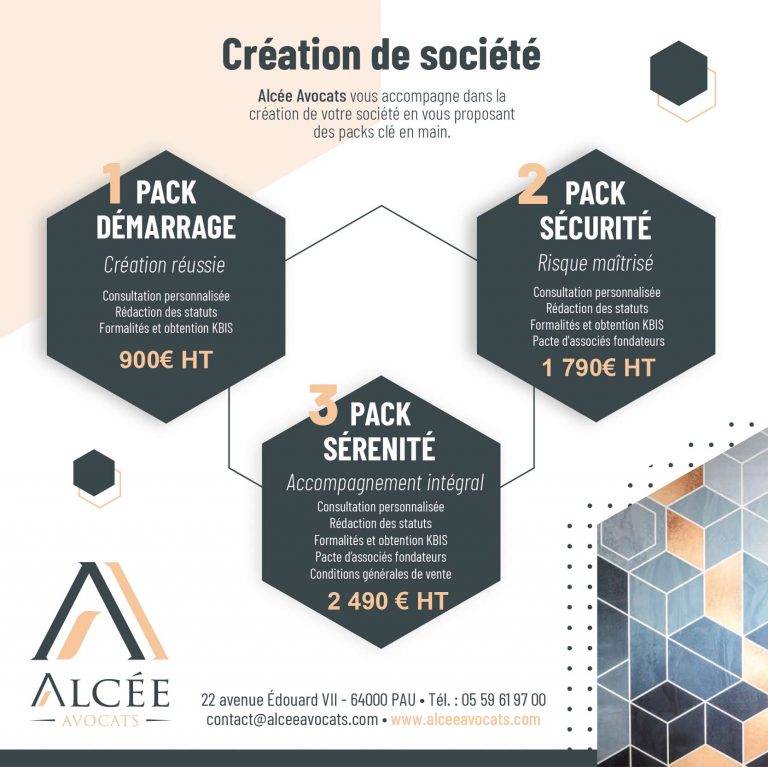 Création de société

Alcée Avocats vous accompagne dans la création de votre société en vous proposant des packs clé en main.

1 PACK DÉMARRAGE

Création réussie

Consultation personnalisée
Rédaction des statuts
Formalités et obtention KBIS

900€ HT

2 PACK SÉCURITÉ

Risque maîtrisé

Consultation personnalisée
Rédaction des statuts
Formalités et obtention KBIS
Pacte d'associés fondateurs

1 790€ HT

3 PACK SÉRENITÉ

Accompagnement intégral

Consultation personnalisée
Rédaction des statuts
Formalités et obtention KBIS
Pacte d'associés fondateurs
Conditions générales de vente

2 490 € HT

ALCÉE
AVOCATS

22 avenue Édouard VII - 64000 PAU • Tél. : 05 59 61 97 00
contact@alceeavocats.com • www.alceeavocats.com